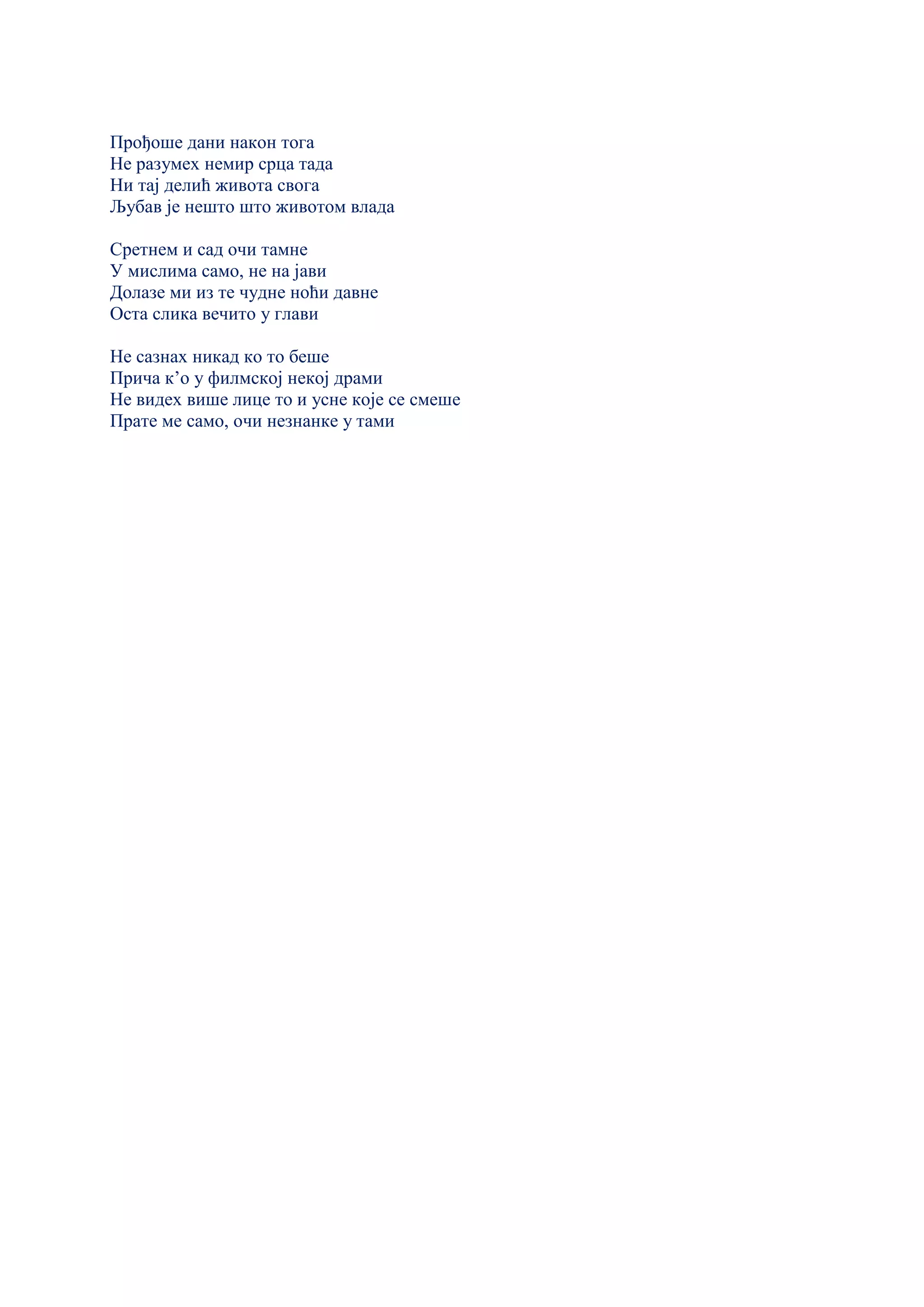 Прођоше дани након тога
Не разумех немир срца тада
Ни тај делић живота свога
Љубав је нешто што животом влада

Сретнем и сад очи тамне
У мислима само, не на јави
Долазе ми из те чудне ноћи давне
Оста слика вечито у глави

Не сазнах никад ко то беше
Прича к’о у филмској некој драми
Не видех више лице то и усне које се смеше
Прате ме само, очи незнанке у тами